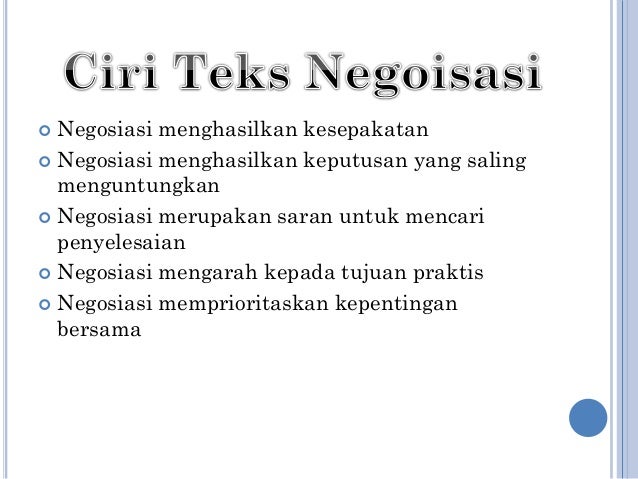 Ciri Teks Negoisasi

• Negosiasi menghasilkan kesepakatan
• Negosiasi menghasilkan keputusan yang saling menguntungkan
• Negosiasi merupakan saran untuk mencari penyelesaian
• Negosiasi mengarah kepada tujuan praktis
• Negosiasi memprioritaskan kepentingan bersama